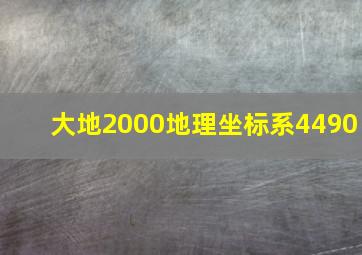 大地2000地理坐标系4490